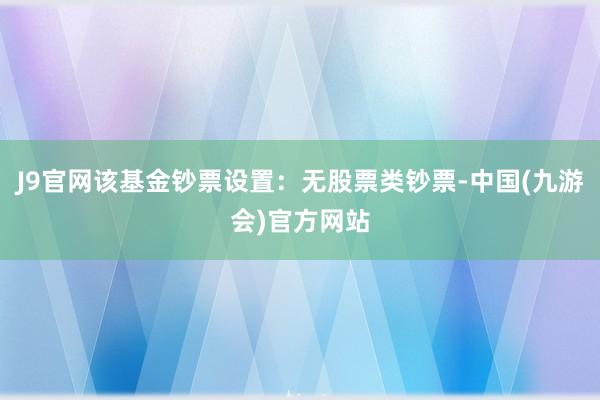 J9官网该基金钞票设置：无股票类钞票-中国(九游会)官方网站